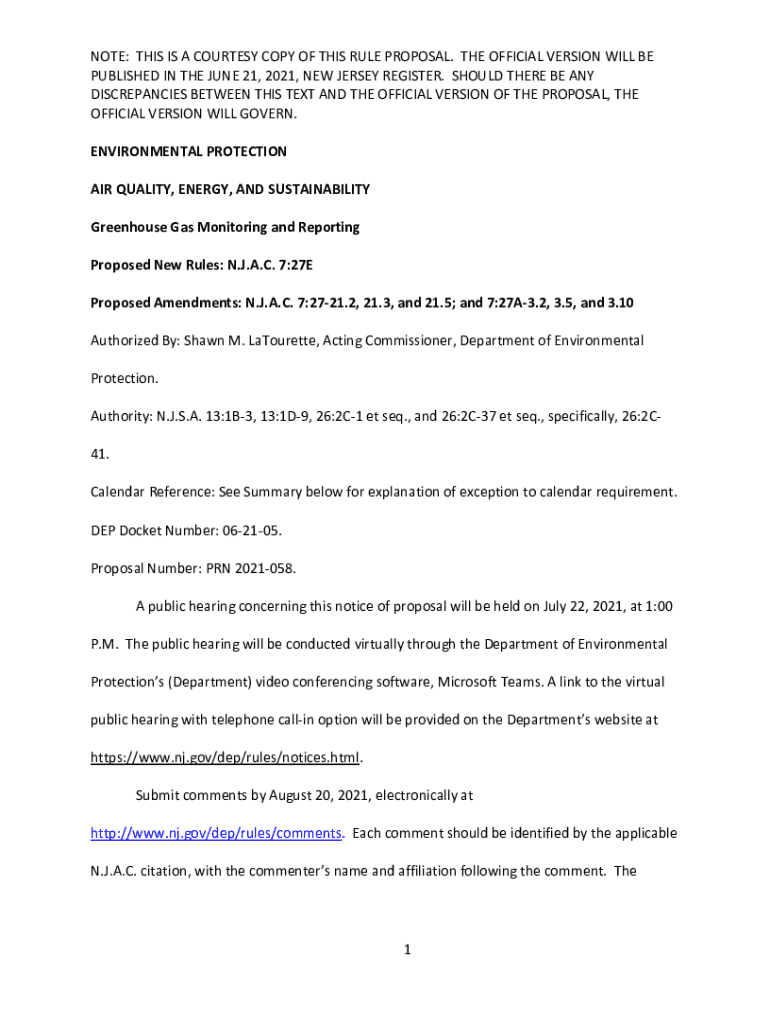 NOTE: THIS IS A COURTESY COPY OF THIS RULE PROPOSAL. THE OFFICIAL VERSION WILL BE PUBLISHED IN THE JUNE 21, 2021, NEW JERSEY REGISTER. SHOULD THERE BE ANY DISCREPANCIES BETWEEN THIS TEXT AND THE OFFICIAL VERSION OF THE PROPOSAL, THE OFFICIAL VERSION WILL GOVERN.

ENVIRONMENTAL PROTECTION

AIR QUALITY, ENERGY, AND SUSTAINABILITY

Greenhouse Gas Monitoring and Reporting

Proposed New Rules: N.J.A.C. 7:27E

Proposed Amendments: N.J.A.C. 7:27-21.2, 21.3, and 21.5; and 7:27A-3.2, 3.5, and 3.10

Authorized By: Shawn M. LaTourette, Acting Commissioner, Department of Environmental Protection.

Authority: N.J.S.A. 13:1B-3, 13:1D-9, 26:2C-1 et seq., and 26:2C-37 et seq., specifically, 26:2C-41.

Calendar Reference: See Summary below for explanation of exception to calendar requirement.

DEP Docket Number: 06-21-05.

Proposal Number: PRN 2021-058.

A public hearing concerning this notice of proposal will be held on July 22, 2021, at 1:00 P.M. The public hearing will be conducted virtually through the Department of Environmental Protection's (Department) video conferencing software, Microsoft Teams. A link to the virtual public hearing with telephone call-in option will be provided on the Department's website at https://www.nj.gov/dep/rules/notices.html.

Submit comments by August 20, 2021, electronically at http://www.nj.gov/dep/rules/comments. Each comment should be identified by the applicable N.J.A.C. citation, with the commenter's name and affiliation following the comment. The

1